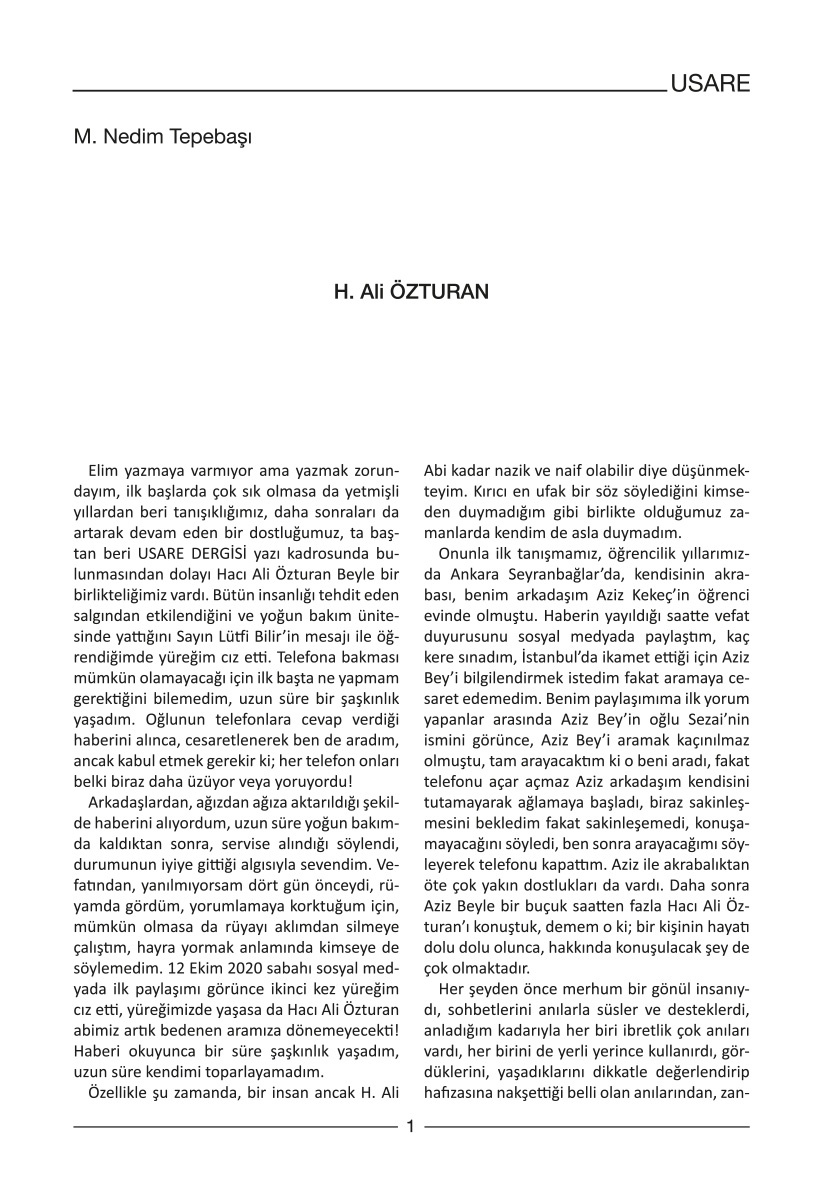 USARE

M. Nedim Tepebaşı

H. Ali ÖZTURAN

Elim yazmaya varmıyor ama yazmak zorundayım, ilk başlarda çok sık olmasa da yetmişli yıllardan beri tanışıklığımız, daha sonraları da artarak devam eden bir dostluğumuz, ta baştan beri USARE DERGİSİ yazı kadrosunda bulunmasından dolayı Hacı Ali Özturan Beyle bir birlikteliğimiz vardı. Bütün insanlığı tehdit eden salgından etkilendiğini ve yoğun bakım ünitesinde yattığını Sayın Lütfi Bilir'in mesajı ile öğrendiğimde yüreğim cız etti. Telefona bakması mümkün olamayacağı için ilk başta ne yapmam gerektiğini bilemedim, uzun süre bir şaşkınlık yaşadım. Oğlunun telefonlara cevap verdiği haberini alınca, cesaretlenerek ben de aradım, ancak kabul etmek gerekir ki; her telefon onları belki biraz daha üzüyor veya yoruyordu!

Arkadaşlardan, ağızdan ağıza aktarıldığı şekilde haberini alıyordum, uzun süre yoğun bakımda kaldıktan sonra, servise alındığı söylendi, durumunun iyiye gittiği algısıyla sevendim. Vefatından, yanılmıyorsam dört gün önceydi, rüyamda gördüm, yorumlamaya korktuğum için, mümkün olmasa da rüyayı aklımdan silmeye çalıştım, hayra yormak anlamında kimseye de söylemedim. 12 Ekim 2020 sabahı sosyal medyada ilk paylaşımı görünce ikinci kez yüreğim cız etti, yüreğimizde yaşasa da Hacı Ali Özturan abimiz artık bedenen aramıza dönemeyecekti! Haberi okuyunca bir süre şaşkınlık yaşadım, uzun süre kendimi toparlayamadım.

Özellikle şu zamanda, bir insan ancak H. Ali Abi kadar nazik ve naif olabilir diye düşünmekteyim. Kırıcı en ufak bir söz söylediğini kimseden duymadığım gibi birlikte olduğumuz zamanlarda kendim de asla duymadım.

Onunla ilk tanışmamız, öğrencilik yıllarımızda Ankara Seyranbağlar'da, kendisinin akrabası, benim arkadaşım Aziz Kekeç'in öğrenci evinde olmuştu. Haberin yayıldığı saatte vefat duyurusunu sosyal medyada paylaştım, kaç kere sınadım, İstanbul'da ikamet ettiği için Aziz Bey'i bilgilendirmek istedim fakat aramaya cesaret edemedim. Benim paylaşımıma ilk yorum yapanlar arasında Aziz Bey'in oğlu Sezai'nin ismini görünce, Aziz Bey'i aramak kaçınılmaz olmuştu, tam arayacaktım ki o beni aradı, fakat telefonu açar açmaz Aziz arkadaşım kendisini tutamayarak ağlamaya başladı, biraz sakinleşmesini bekledim fakat sakinleşemedi, konuşamayacağını söyledi, ben sonra arayacağımı söyleyerek telefonu kapattım. Aziz ile akrabalıktan öte çok yakın dostlukları da vardı. Daha sonra Aziz Beyle bir buçuk saatten fazla Hacı Ali Özturan'ı konuştuk, demem o ki; bir kişinin hayatı dolu dolu olunca, hakkında konuşulacak şey de çok olmaktadır.

Her şeyden önce merhum bir gönül insanıydı, sohbetlerini anılarla süsler ve desteklerdi, anladığım kadarıyla her biri ibretlik çok anıları vardı, her birini de yerli yerince kullanırdı, gördüklerini, yaşadıklarını dikkatle değerlendirip hafızasına nakşettiği belli olan anılarından, zan-

1